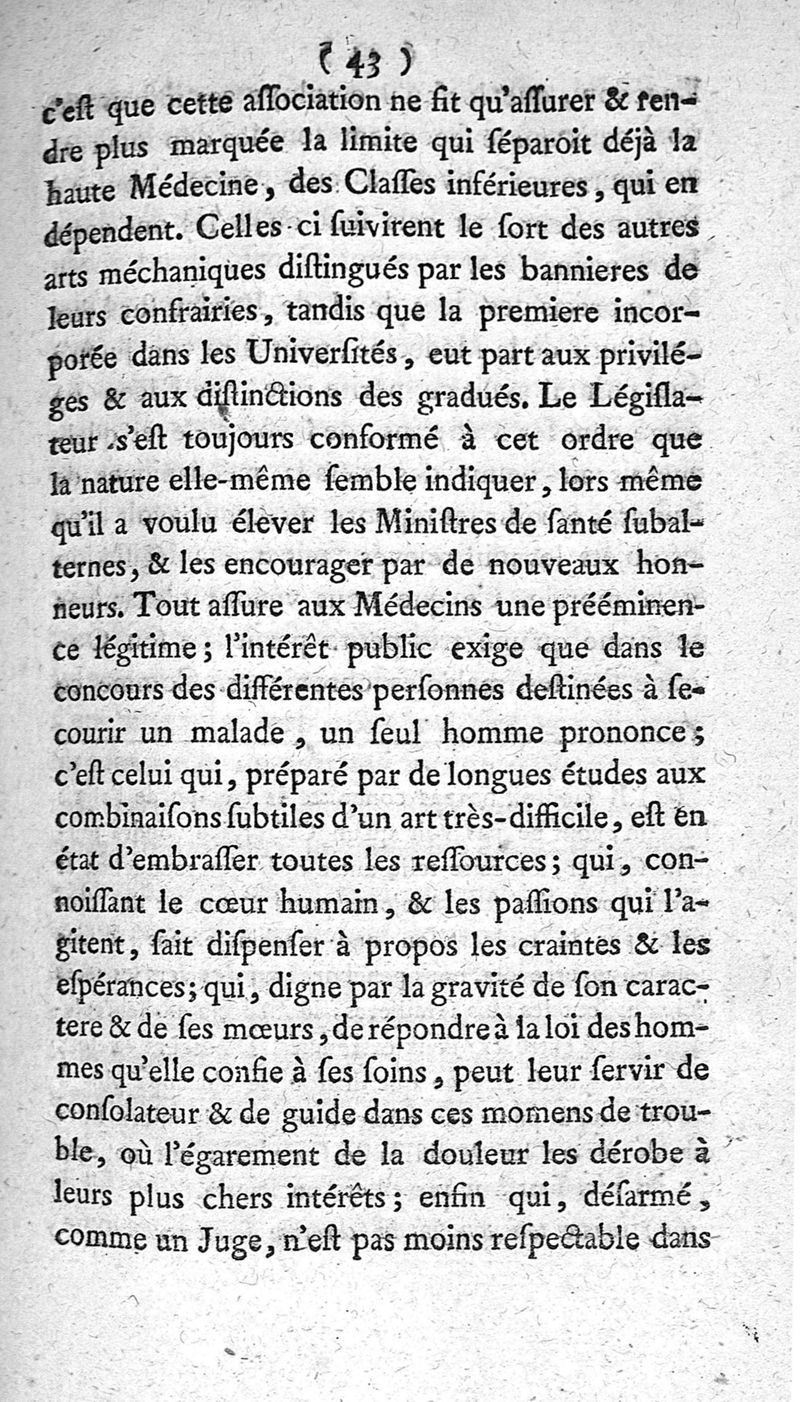 ( 43 )

c'eſt que cette aſſociation ne fit qu'aſſurer & rendre plus marquée la limite qui ſéparoit déjà la haute Médecine, des Claſſes inférieures, qui en dépendent. Celles-ci ſuivirent le ſort des autres arts méchaniques diſtingués par les bannieres de leurs confrairies, tandis que la premiere incorporée dans les Univerſités, eut part aux priviléges & aux diſtinctions des gradués. Le Légiſlateur s'eſt toujours conformé à cet ordre que la nature elle-même ſemble indiquer, lors même qu'il a voulu élever les Miniſtres de ſanté ſubalternes, & les encourager par de nouveaux honneurs. Tout aſſure aux Médecins une prééminence légitime; l'intérêt public exige que dans le concours des différentes perſonnes deſtinées à ſecourir un malade, un ſeul homme prononce; c'eſt celui qui, préparé par de longues études aux combinaiſons ſubtiles d'un art très-difficile, eſt en état d'embraſſer toutes les reſſources; qui, connoiſſant le cœur humain, & les paſſions qui l'agitent, ſait diſpenſer à propos les craintes & les eſpérances; qui, digne par la gravité de ſon caractere & de ſes mœurs, de répondre à la loi des hommes qu'elle confie à ſes ſoins, peut leur ſervir de conſolateur & de guide dans ces momens de trouble, où l'égarement de la douleur les dérobe à leurs plus chers intérêts; enfin qui, déſarmé, comme un Juge, n'eſt pas moins reſpectable dans